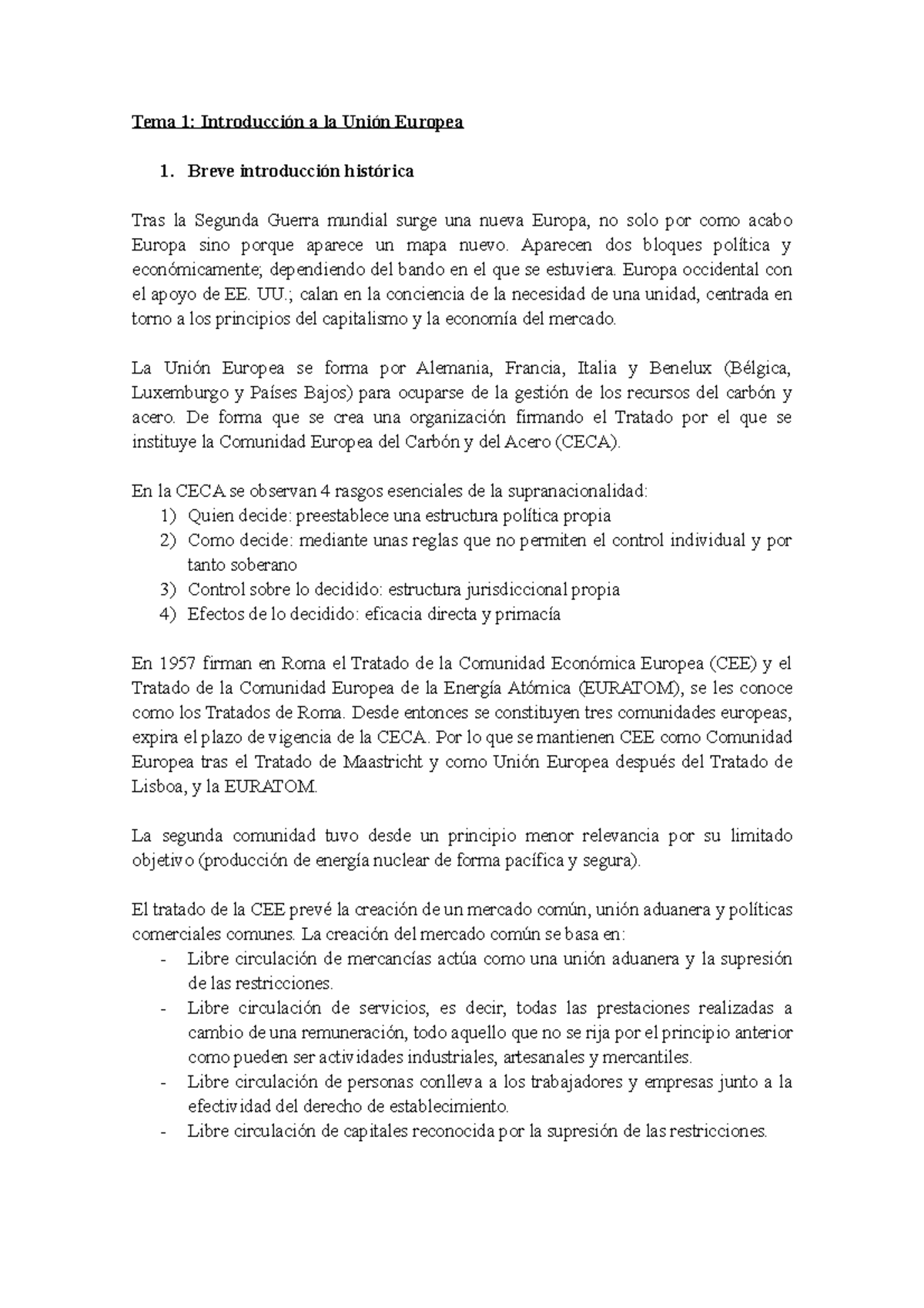 Tema 1: Introducción a la Unión Europea

1. Breve introducción histórica

Tras la Segunda Guerra mundial surge una nueva Europa, no solo por como acabo Europa sino porque aparece un mapa nuevo. Aparecen dos bloques política y económicamente; dependiendo del bando en el que se estuviera. Europa occidental con el apoyo de EE. UU.; calan en la conciencia de la necesidad de una unidad, centrada en torno a los principios del capitalismo y la economía del mercado.

La Unión Europea se forma por Alemania, Francia, Italia y Benelux (Bélgica, Luxemburgo y Países Bajos) para ocuparse de la gestión de los recursos del carbón y acero. De forma que se crea una organización firmando el Tratado por el que se instituye la Comunidad Europea del Carbón y del Acero (CECA).

En la CECA se observan 4 rasgos esenciales de la supranacionalidad:
1) Quien decide: preestablece una estructura política propia
2) Como decide: mediante unas reglas que no permiten el control individual y por tanto soberano
3) Control sobre lo decidido: estructura jurisdiccional propia
4) Efectos de lo decidido: eficacia directa y primacía

En 1957 firman en Roma el Tratado de la Comunidad Económica Europea (CEE) y el Tratado de la Comunidad Europea de la Energía Atómica (EURATOM), se les conoce como los Tratados de Roma. Desde entonces se constituyen tres comunidades europeas, expira el plazo de vigencia de la CECA. Por lo que se mantienen CEE como Comunidad Europea tras el Tratado de Maastricht y como Unión Europea después del Tratado de Lisboa, y la EURATOM.

La segunda comunidad tuvo desde un principio menor relevancia por su limitado objetivo (producción de energía nuclear de forma pacífica y segura).

El tratado de la CEE prevé la creación de un mercado común, unión aduanera y políticas comerciales comunes. La creación del mercado común se basa en:
- Libre circulación de mercancías actúa como una unión aduanera y la supresión de las restricciones.
- Libre circulación de servicios, es decir, todas las prestaciones realizadas a cambio de una remuneración, todo aquello que no se rija por el principio anterior como pueden ser actividades industriales, artesanales y mercantiles.
- Libre circulación de personas conlleva a los trabajadores y empresas junto a la efectividad del derecho de establecimiento.
- Libre circulación de capitales reconocida por la supresión de las restricciones.